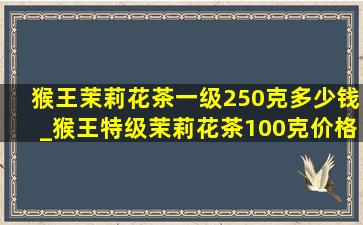 猴王茉莉花茶一级250克多少钱_猴王特级茉莉花茶100克价格